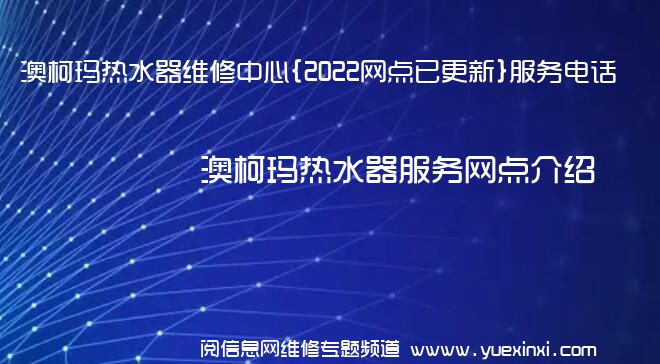 澳柯玛热水器维修中心{2022网点已更新}服务电话

澳柯玛热水器服务网点介绍

阅信息网维修专题频道 www.yuexinxi.com